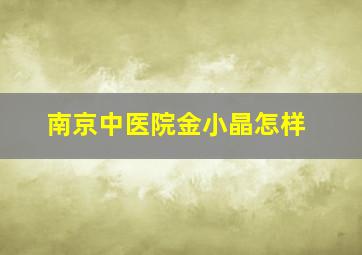 南京中医院金小晶怎样